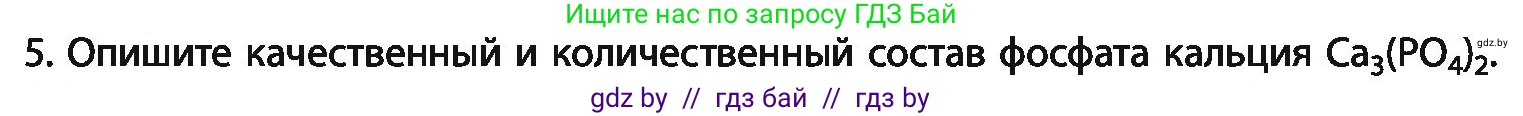 Ищите нас по запросу ГДЗ Бай

5. Опишите качественный и количественный состав фосфата кальция $Ca_3(PO_4)_2$.

gdz.by

gdz by // гдз бай // гдз by